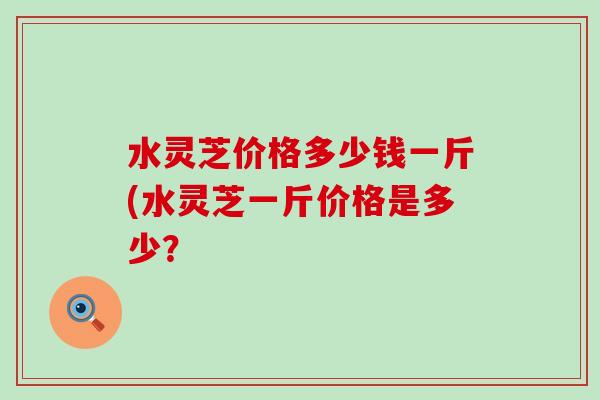 水灵芝价格多少钱一斤(水灵芝一斤价格是多少?